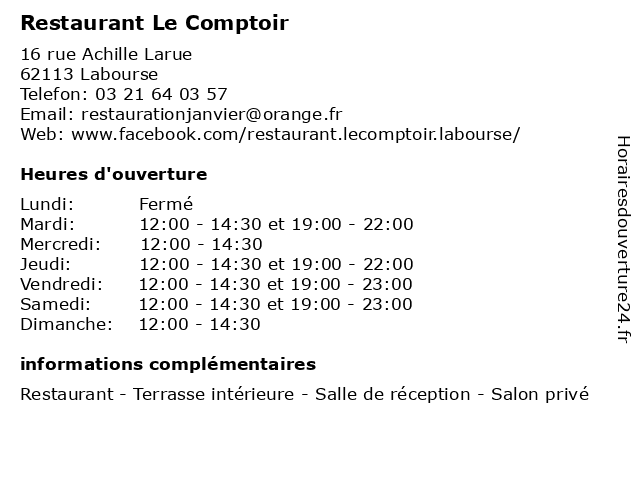 Restaurant Le Comptoir

16 rue Achille Larue
62113 Labourse
Telefon: 03 21 64 03 57
Email: restaurationjanvier@orange.fr
Web: www.facebook.com/restaurant.lecomptoir.labourse/

Heures d'ouverture

| | |
|---|---|
| Lundi: | Fermé |
| Mardi: | 12:00 - 14:30 et 19:00 - 22:00 |
| Mercredi: | 12:00 - 14:30 |
| Jeudi: | 12:00 - 14:30 et 19:00 - 22:00 |
| Vendredi: | 12:00 - 14:30 et 19:00 - 23:00 |
| Samedi: | 12:00 - 14:30 et 19:00 - 23:00 |
| Dimanche: | 12:00 - 14:30 |

informations complémentaires

Restaurant - Terrasse intérieure - Salle de réception - Salon privé

Horairesdouverture24.fr